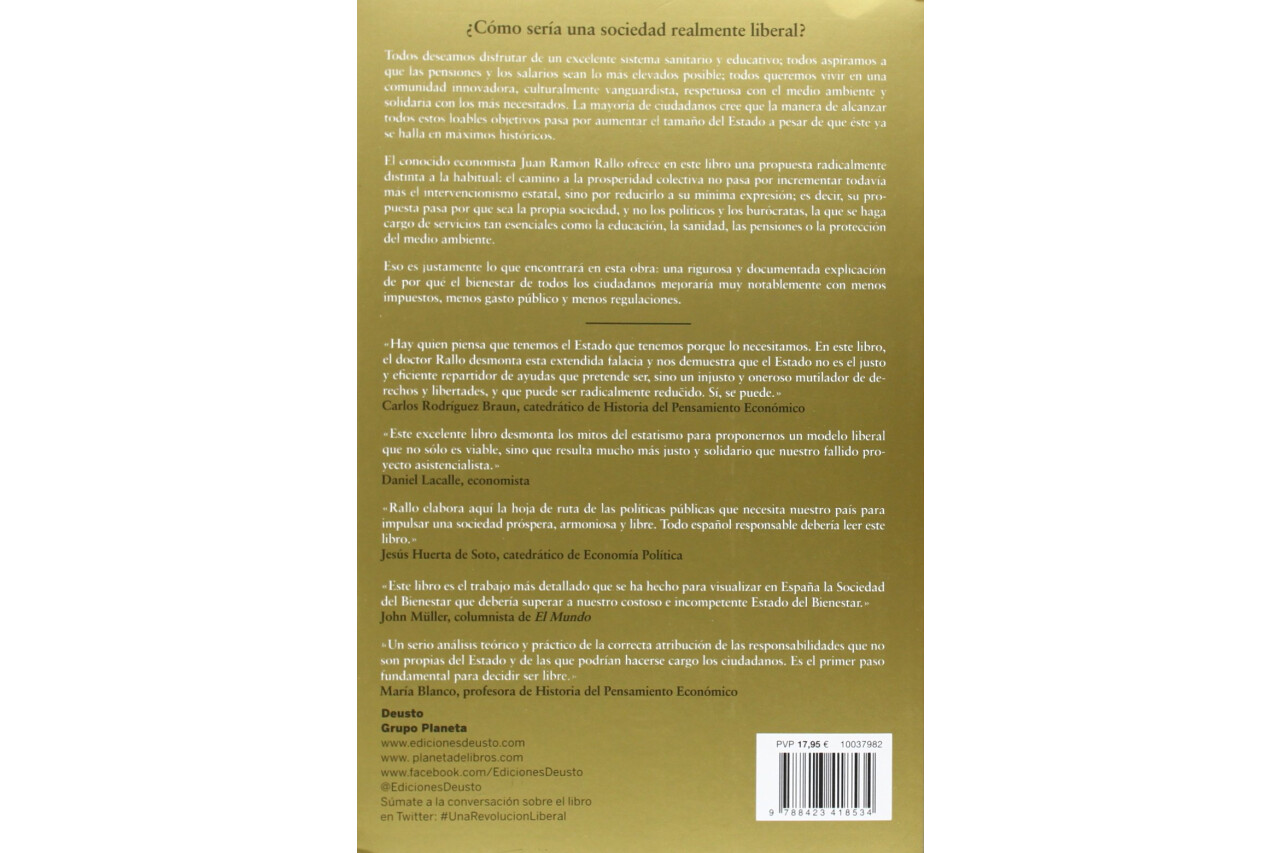 ¿Cómo sería una sociedad realmente liberal?

Todos deseamos disfrutar de un excelente sistema sanitario y educativo; todos aspiramos a que las pensiones y los salarios sean lo más elevados posible; todos queremos vivir en una comunidad innovadora, culturalmente vanguardista, respetuosa con el medio ambiente y solidaria con los más necesitados. La mayoría de ciudadanos cree que la manera de alcanzar todos estos loables objetivos pasa por aumentar el tamaño del Estado a pesar de que éste ya se halla en máximos históricos.

El conocido economista Juan Ramón Rallo ofrece en este libro una propuesta radicalmente distinta a la habitual: el camino a la prosperidad colectiva no pasa por incrementar todavía más el intervencionismo estatal, sino por reducirlo a su mínima expresión; es decir, su propuesta pasa por que sea la propia sociedad, y no los políticos y los burócratas, la que se haga cargo de servicios tan esenciales como la educación, la sanidad, las pensiones o la protección del medio ambiente.

Eso es justamente lo que encontrará en esta obra: una rigurosa y documentada explicación de por qué el bienestar de todos los ciudadanos mejoraría muy notablemente con menos impuestos, menos gasto público y menos regulaciones.

«Hay quien piensa que tenemos el Estado que tenemos porque lo necesitamos. En este libro, el doctor Rallo desmonta esta extendida falacia y nos demuestra que el Estado no es el justo y eficiente repartidor de ayudas que pretende ser, sino un injusto y oneroso mutilador de derechos y libertades, y que puede ser radicalmente reducido. Sí, se puede.»
Carlos Rodríguez Braun, catedrático de Historia del Pensamiento Económico

«Este excelente libro desmonta los mitos del estatismo para proponernos un modelo liberal que no sólo es viable, sino que resulta mucho más justo y solidario que nuestro fallido proyecto asistencialista.»
Daniel Lacalle, economista

«Rallo elabora aquí la hoja de ruta de las políticas públicas que necesita nuestro país para impulsar una sociedad próspera, armoniosa y libre. Todo español responsable debería leer este libro.»
Jesús Huerta de Soto, catedrático de Economía Política

«Este libro es el trabajo más detallado que se ha hecho para visualizar en España la Sociedad del Bienestar que debería superar a nuestro costoso e incompetente Estado del Bienestar.»
John Müller, columnista de El Mundo

«Un serio análisis teórico y práctico de la correcta atribución de las responsabilidades que no son propias del Estado y de las que podrían hacerse cargo los ciudadanos. Es el primer paso fundamental para decidir ser libre.»
María Blanco, profesora de Historia del Pensamiento Económico

Deusto
Grupo Planeta
www.edicionesdeusto.com
www. planetadelibros.com
www.facebook.com/EdicionesDeusto
@EdicionesDeusto
Súmate a la conversación sobre el libro en Twitter: #UnaRevolucionLiberal

PVP 17,95 € 10037982
9 788423 418534